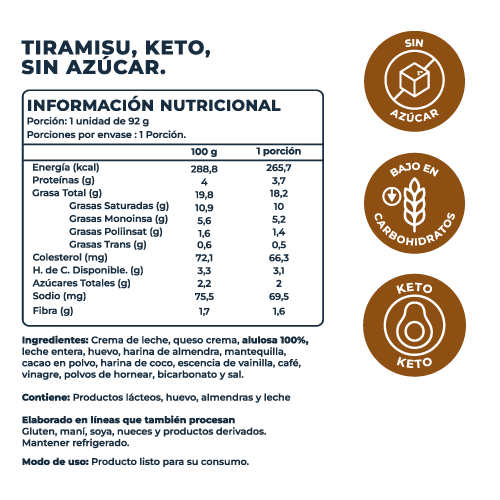 TIRAMISU, KETO,
SIN AZÚCAR.

INFORMACIÓN NUTRICIONAL
Porción: 1 unidad de 92 g
Porciones por envase : 1 Porción.

|  | 100 g | 1 porción |
|---|---|---|
| Energía (kcal) | 288,8 | 265,7 |
| Proteínas (g) | 4 | 3,7 |
| Grasa Total (g) | 19,8 | 18,2 |
| Grasas Saturadas (g) | 10,9 | 10 |
| Grasas Monoinsa (g) | 5,6 | 5,2 |
| Grasas Poliinsat (g) | 1,6 | 1,4 |
| Grasas Trans (g) | 0,6 | 0,5 |
| Colesterol (mg) | 72,1 | 66,3 |
| H. de C. Disponible. (g) | 3,3 | 3,1 |
| Azúcares Totales (g) | 2,2 | 2 |
| Sodio (mg) | 75,5 | 69,5 |
| Fibra (g) | 1,7 | 1,6 |

Ingredientes: Crema de leche, queso crema, alulosa 100%, leche entera, huevo, harina de almendra, mantequilla, cacao en polvo, harina de coco, escencia de vainilla, café, vinagre, polvos de hornear, bicarbonato y sal.

Contiene: Productos lácteos, huevo, almendras y leche

Elaborado en líneas que también procesan
Gluten, maní, soya, nueces y productos derivados.
Mantener refrigerado.

Modo de uso: Producto listo para su consumo.

SIN
AZÚCAR

BAJO EN
CARBOHIDRATOS

KETO
KETO